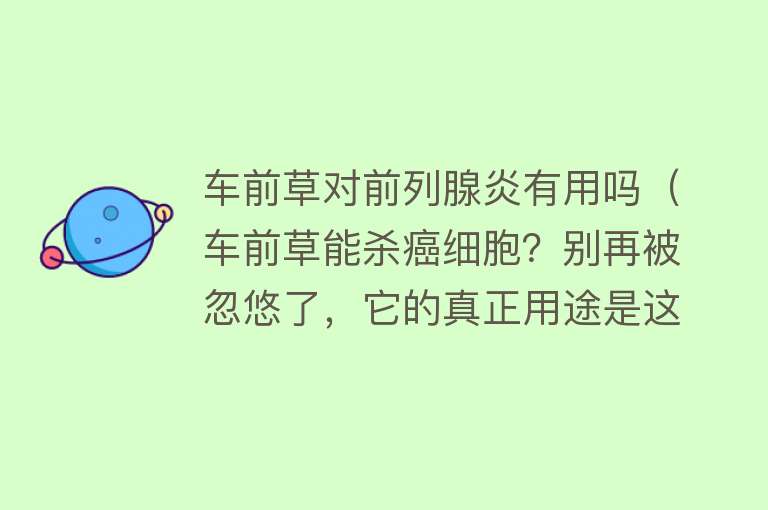 车前草对前列腺炎有用吗（车前草能杀癌细胞？别再被忽悠了，它的真正用途是这